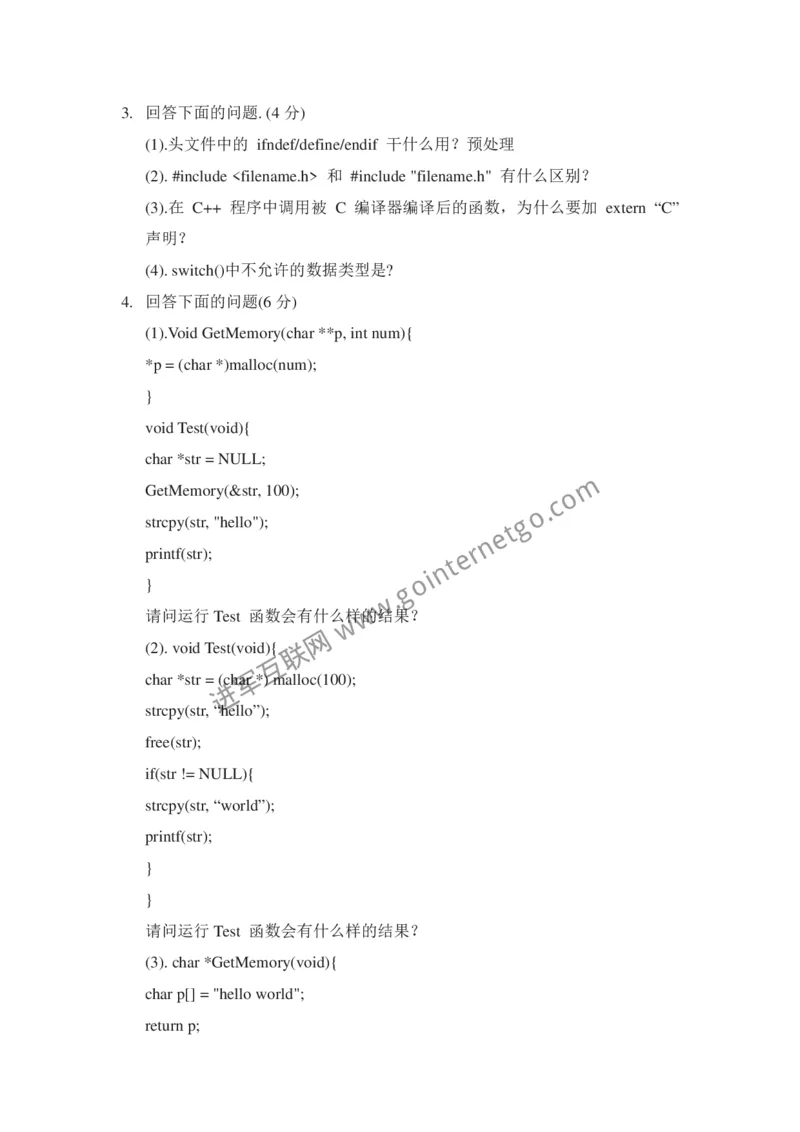 3. 回答下面的问题. (4 分)

(1).头文件中的 ifndef/define/endif 干什么用？预处理

(2). #include <filename.h> 和 #include "filename.h" 有什么区别？

(3).在 C++ 程序中调用被 C 编译器编译后的函数，为什么要加 extern “C” 声明？

(4). switch()中不允许的数据类型是?

4. 回答下面的问题(6 分)

(1).Void GetMemory(char **p, int num){

*p = (char *)malloc(num);

}

void Test(void){

char *str = NULL;

GetMemory(&str, 100);

strcpy(str, "hello");

printf(str);

}

请问运行 Test 函数会有什么样的结果？

(2). void Test(void){

char *str = (char *) malloc(100);

strcpy(str, “hello”);

free(str);

if(str != NULL){

strcpy(str, “world”);

printf(str);

}

}

请问运行 Test 函数会有什么样的结果？

(3). char *GetMemory(void){

char p[] = "hello world";

return p;

进军互联网 www.gointernetgo.com